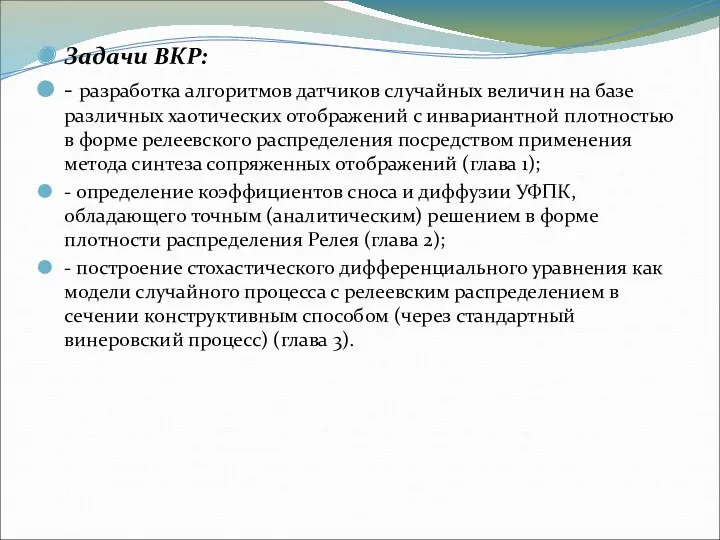 Задачи ВКР:

- разработка алгоритмов датчиков случайных величин на базе различных хаотических отображений с инвариантной плотностью в форме релеевского распределения посредством применения метода синтеза сопряженных отображений (глава 1);

- определение коэффициентов сноса и диффузии УФПК, обладающего точным (аналитическим) решением в форме плотности распределения Релея (глава 2);

- построение стохастического дифференциального уравнения как модели случайного процесса с релеевским распределением в сечении конструктивным способом (через стандартный винеровский процесс) (глава 3).